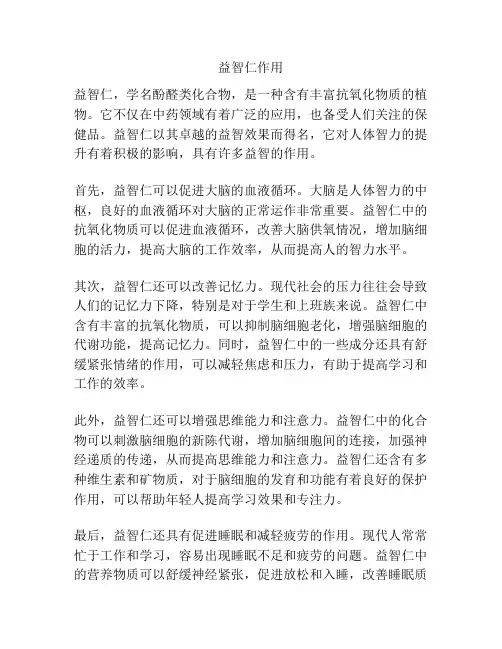 益智仁作用

益智仁，学名酚醛类化合物，是一种含有丰富抗氧化物质的植物。它不仅在中药领域有着广泛的应用，也备受人们关注的保健品。益智仁以其卓越的益智效果而得名，它对人体智力的提升有着积极的影响，具有许多益智的作用。

首先，益智仁可以促进大脑的血液循环。大脑是人体智力的中枢，良好的血液循环对大脑的正常运作非常重要。益智仁中的抗氧化物质可以促进血液循环，改善大脑供氧情况，增加脑细胞的活力，提高大脑的工作效率，从而提高人的智力水平。

其次，益智仁还可以改善记忆力。现代社会的压力往往会导致人们的记忆力下降，特别是对于学生和上班族来说。益智仁中含有丰富的抗氧化物质，可以抑制脑细胞老化，增强脑细胞的代谢功能，提高记忆力。同时，益智仁中的一些成分还具有舒缓紧张情绪的作用，可以减轻焦虑和压力，有助于提高学习和工作的效率。

此外，益智仁还可以增强思维能力和注意力。益智仁中的化合物可以刺激脑细胞的新陈代谢，增加脑细胞间的连接，加强神经递质的传递，从而提高思维能力和注意力。益智仁还含有多种维生素和矿物质，对于脑细胞的发育和功能有着良好的保护作用，可以帮助年轻人提高学习效果和专注力。

最后，益智仁还具有促进睡眠和减轻疲劳的作用。现代人常常忙于工作和学习，容易出现睡眠不足和疲劳的问题。益智仁中的营养物质可以舒缓神经紧张，促进放松和入睡，改善睡眠质